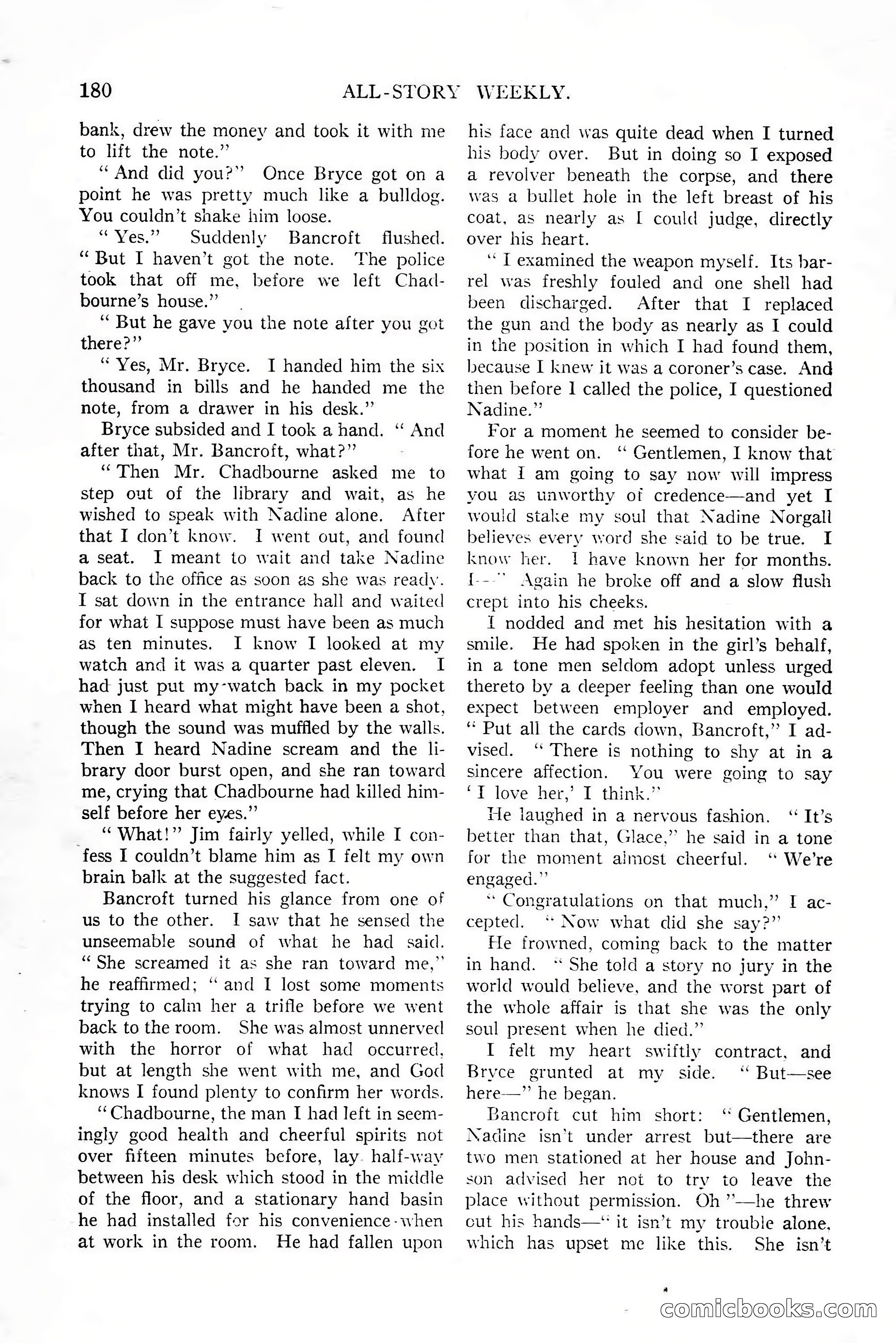 180 ALL-STORY WEEKLY.

bank, drew the money and took it with me to lift the note."

"And did you?" Once Bryce got on a point he was pretty much like a bulldog. You couldn't shake him loose.

"Yes." Suddenly Bancroft flushed. "But I haven't got the note. The police took that off me, before we left Chadbourne's house."

"But he gave you the note after you got there?"

"Yes, Mr. Bryce. I handed him the six thousand in bills and he handed me the note, from a drawer in his desk."

Bryce subsided and I took a hand. "And after that, Mr. Bancroft, what?"

"Then Mr. Chadbourne asked me to step out of the library and wait, as he wished to speak with Nadine alone. After that I don't know. I went out, and found a seat. I meant to wait and take Nadine back to the office as soon as she was ready. I sat down in the entrance hall and waited for what I suppose must have been as much as ten minutes. I know I looked at my watch and it was a quarter past eleven. I had just put my watch back in my pocket when I heard what might have been a shot, though the sound was muffled by the walls. Then I heard Nadine scream and the library door burst open, and she ran toward me, crying that Chadbourne had killed himself before her eyes."

"What!" Jim fairly yelled, while I confess I couldn't blame him as I felt my own brain balk at the suggested fact.

Bancroft turned his glance from one of us to the other. I saw that he sensed the unseemable sound of what he had said. "She screamed it as she ran toward me," he reaffirmed; "and I lost some moments trying to calm her a trifle before we went back to the room. She was almost unnerved with the horror of what had occurred, but at length she went with me, and God knows I found plenty to confirm her words.

"Chadbourne, the man I had left in seemingly good health and cheerful spirits not over fifteen minutes before, lay half-way between his desk which stood in the middle of the floor, and a stationary hand basin he had installed for his convenience when at work in the room. He had fallen upon his face and was quite dead when I turned his body over. But in doing so I exposed a revolver beneath the corpse, and there was a bullet hole in the left breast of his coat, as nearly as I could judge, directly over his heart.

"I examined the weapon myself. Its barrel was freshly fouled and one shell had been discharged. After that I replaced the gun and the body as nearly as I could in the position in which I had found them, because I knew it was a coroner's case. And then before I called the police, I questioned Nadine."

For a moment he seemed to consider before he went on. "Gentlemen, I know that what I am going to say now will impress you as unworthy of credence—and yet I would stake my soul that Nadine Norgall believes every word she said to be true. I know her. I have known her for months. I—" Again he broke off and a slow flush crept into his cheeks.

I nodded and met his hesitation with a smile. He had spoken in the girl's behalf, in a tone men seldom adopt unless urged thereto by a deeper feeling than one would expect between employer and employed. "Put all the cards down, Bancroft," I advised. "There is nothing to shy at in a sincere affection. You were going to say 'I love her,' I think."

He laughed in a nervous fashion. "It's better than that, Glace," he said in a tone for the moment almost cheerful. "We're engaged."

"Congratulations on that much," I accepted. "Now what did she say?"

He frowned, coming back to the matter in hand. "She told a story no jury in the world would believe, and the worst part of the whole affair is that she was the only soul present when he died."

I felt my heart swiftly contract, and Bryce grunted at my side. "But—see here—" he began.

Bancroft cut him short: "Gentlemen, Nadine isn't under arrest but—there are two men stationed at her house and Johnson advised her not to try to leave the place without permission. Oh"—he threw out his hands—"it isn't my trouble alone, which has upset me like this. She isn't

comicbooks.com